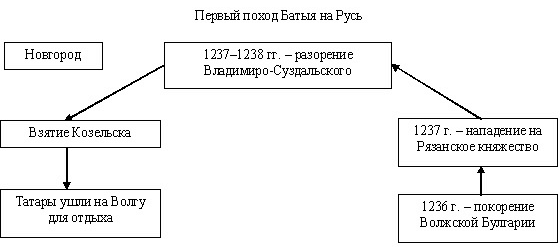 Первый поход Батыя на Русь

Новгород

1237–1238 гг. – разорение Владимиро-Суздальского

Взятие Козельска

Татары ушли на Волгу для отдыха

1237 г. – нападение на Рязанское княжество

1236 г. – покорение Волжской Булгарии